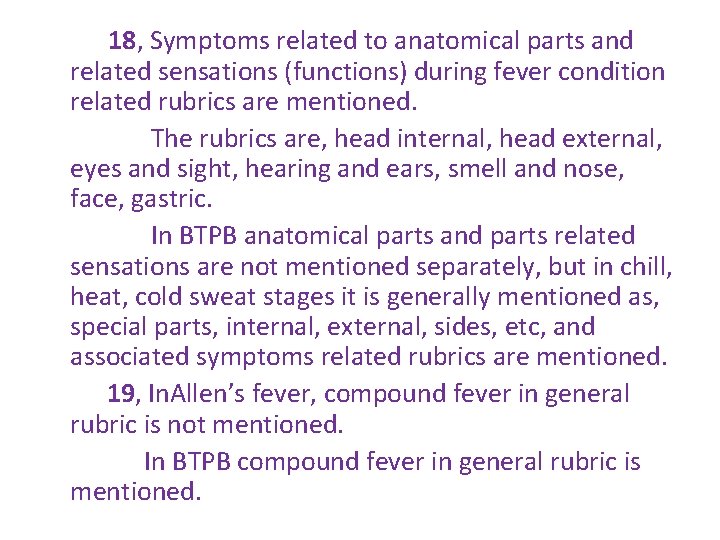 18, Symptoms related to anatomical parts and related sensations (functions) during fever condition related rubrics are mentioned.

The rubrics are, head internal, head external, eyes and sight, hearing and ears, smell and nose, face, gastric.

In BTPB anatomical parts and parts related sensations are not mentioned separately, but in chill, heat, cold sweat stages it is generally mentioned as, special parts, internal, external, sides, etc, and associated symptoms related rubrics are mentioned.

19, InAllen's fever, compound fever in general rubric is not mentioned.

In BTPB compound fever in general rubric is mentioned.